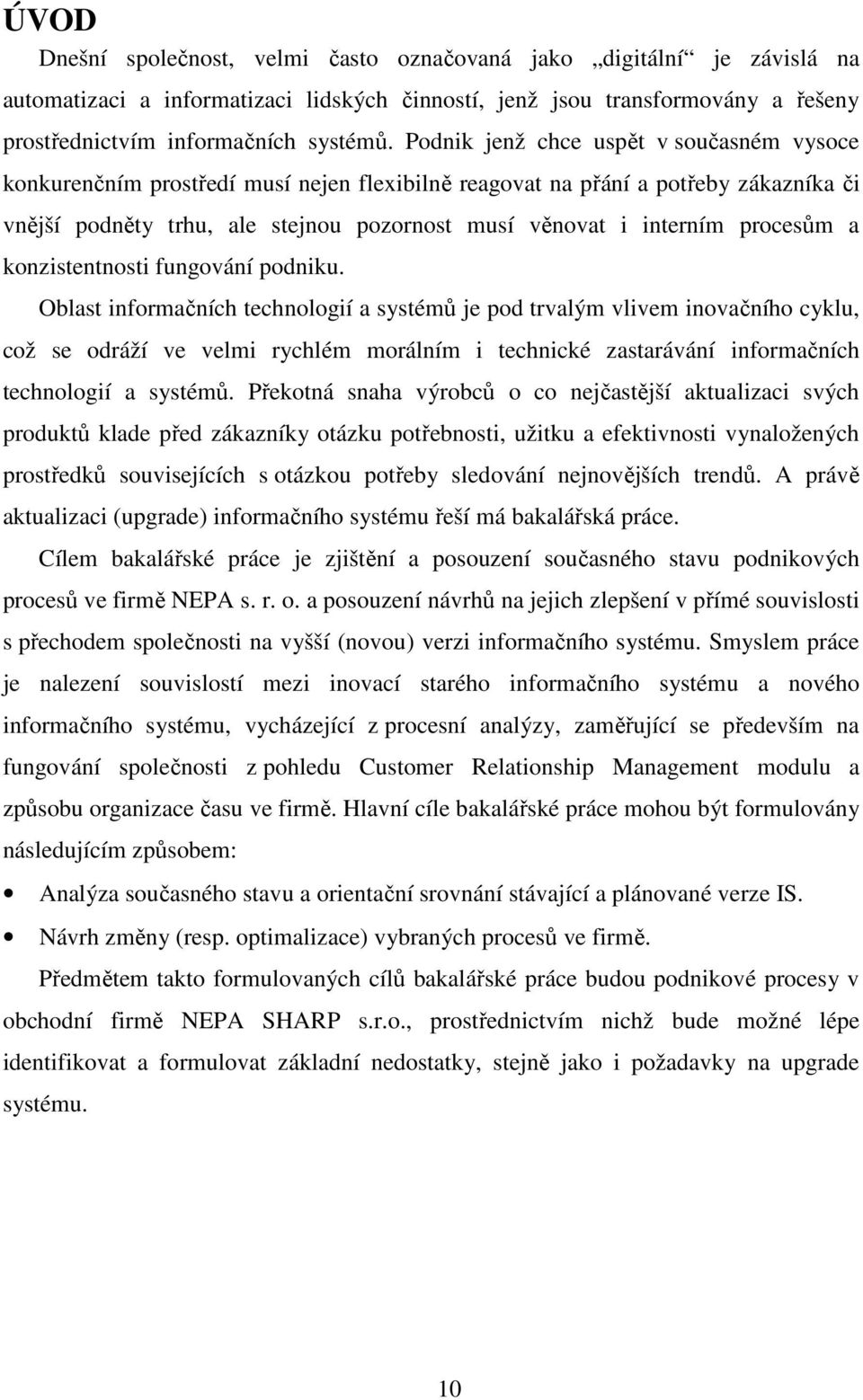 ÚVOD

Dnešní společnost, velmi často označovaná jako „digitální“ je závislá na automatizaci a informatizaci lidských činností, jenž jsou transformovány a řešeny prostřednictvím informačních systémů. Podnik jenž chce uspět v současném vysoce konkurenčním prostředí musí nejen flexibilně reagovat na přání a potřeby zákazníka či vnější podněty trhu, ale stejnou pozornost musí věnovat i interním procesům a konzistentnosti fungování podniku.

Oblast informačních technologií a systémů je pod trvalým vlivem inovačního cyklu, což se odráží ve velmi rychlém morálním i technické zastarávání informačních technologií a systémů. Překotná snaha výrobců o co nejčastější aktualizaci svých produktů klade před zákazníky otázku potřebnosti, užitku a efektivnosti vynaložených prostředků souvisejících s otázkou potřeby sledování nejnovějších trendů. A právě aktualizaci (upgrade) informačního systému řeší má bakalářská práce.

Cílem bakalářské práce je zjištění a posouzení současného stavu podnikových procesů ve firmě NEPA s. r. o. a posouzení návrhů na jejich zlepšení v přímé souvislosti s přechodem společnosti na vyšší (novou) verzi informačního systému. Smyslem práce je nalezení souvislostí mezi inovací starého informačního systému a nového informačního systému, vycházející z procesní analýzy, zaměřující se především na fungování společnosti z pohledu Customer Relationship Management modulu a způsobu organizace času ve firmě. Hlavní cíle bakalářské práce mohou být formulovány následujícím způsobem:

• Analýza současného stavu a orientační srovnání stávající a plánované verze IS.
• Návrh změny (resp. optimalizace) vybraných procesů ve firmě.

Předmětem takto formulovaných cílů bakalářské práce budou podnikové procesy v obchodní firmě NEPA SHARP s.r.o., prostřednictvím nichž bude možné lépe identifikovat a formulovat základní nedostatky, stejně jako i požadavky na upgrade systému.

10